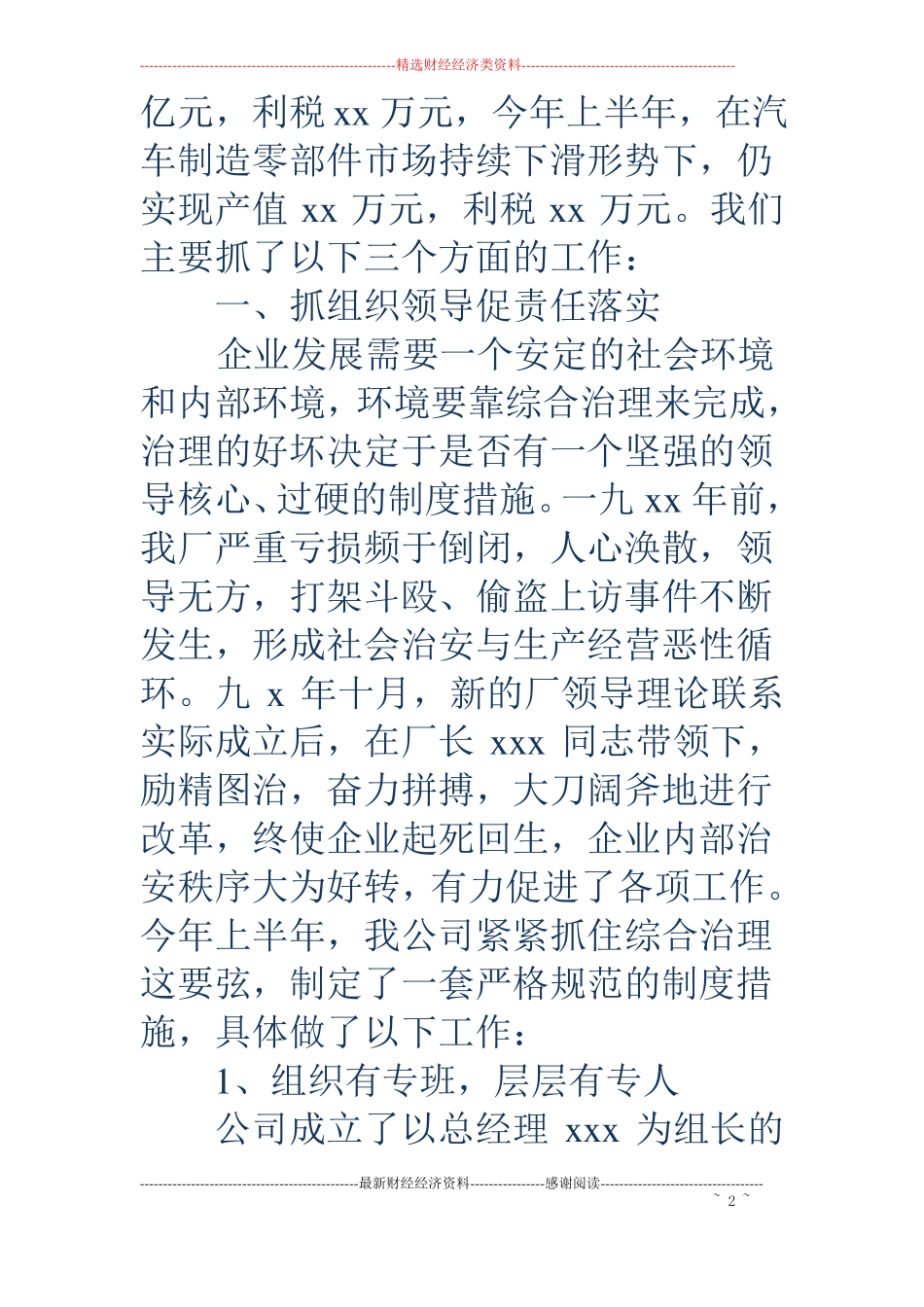 精选财经经济类资料

亿元，利税 xx 万元，今年上半年，在汽车制造零部件市场持续下滑形势下，仍实现产值 xx 万元，利税 xx 万元。我们主要抓了以下三个方面的工作：

一、抓组织领导促责任落实

企业发展需要一个安定的社会环境和内部环境，环境要靠综合治理来完成，治理的好坏决定于是否有一个坚强的领导核心、过硬的制度措施。一九 xx 年前，我厂严重亏损频于倒闭，人心涣散，领导无方，打架斗殴、偷盗上访事件不断发生，形成社会治安与生产经营恶性循环。九 x 年十月，新的厂领导理论联系实际成立后，在厂长 xxx 同志带领下，励精图治，奋力拼搏，大刀阔斧地进行改革，终使企业起死回生，企业内部治安秩序大为好转，有力促进了各项工作。今年上半年，我公司紧紧抓住综合治理这要弦，制定了一套严格规范的制度措施，具体做了以下工作：

1、组织有专班，层层有专人

公司成立了以总经理 xxx 为组长的

最新财经经济资料 感谢阅读

~ 2 ~